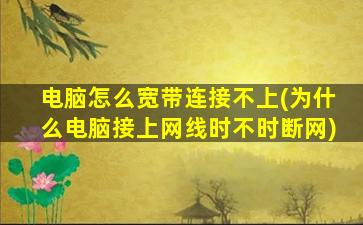 电脑怎么宽带连接不上(为什么电脑接上网线时不时断网)